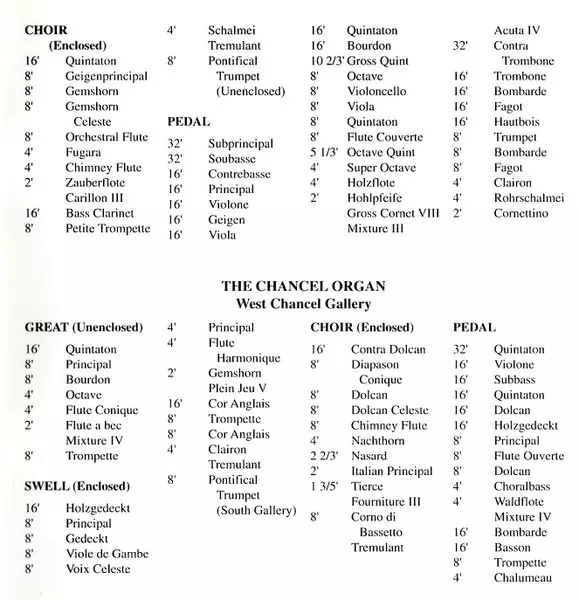 CHOIR
(Enclosed)
16' Quintaton
8' Geigenprincipal
8' Gemshorn
8' Gemshorn Celeste
8' Orchestral Flute
4' Fugara
4' Chimney Flute
2' Zauberflote
Carillon III
16' Bass Clarinet
8' Petite Trompette

4' Schalmei
Tremulant
8' Pontifical Trumpet (Unenclosed)

PEDAL
32' Subprincipal
32' Soubasse
16' Contrebasse
16' Principal
16' Violone
16' Geigen
16' Viola

16' Quintaton
16' Bourdon
10 2/3' Gross Quint
8' Octave
8' Violoncello
8' Viola
8' Quintaton
8' Flute Couverte
5 1/3' Octave Quint
4' Super Octave
4' Holzflote
2' Hohlpfeife
Gross Cornet VIII
Mixture III

Acuta IV
32' Contra Trombone
16' Trombone
16' Bombarde
16' Fagot
16' Hautbois
8' Trumpet
8' Bombarde
8' Fagot
4' Clairon
4' Rohrschalmei
2' Cornettino

THE CHANCEL ORGAN
West Chancel Gallery

GREAT (Unenclosed)
16' Quintaton
8' Principal
8' Bourdon
4' Octave
4' Flute Conique
2' Flute a bec
Mixture IV
8' Trompette

SWELL (Enclosed)
16' Holzgedeckt
8' Principal
8' Gedeckt
8' Viole de Gambe
8' Voix Celeste

4' Principal
4' Flute Harmonique
2' Gemshorn
Plein Jeu V
16' Cor Anglais
8' Trompette
8' Cor Anglais
4' Clairon
Tremulant
8' Pontifical Trumpet (South Gallery)

CHOIR (Enclosed)
16' Contra Dolcan
8' Diapason Conique
8' Dolcan
8' Dolcan Celeste
8' Chimney Flute
4' Nachthorn
2 2/3' Nasard
2' Italian Principal
1 3/5' Tierce
Fourniture III
8' Corno di Bassetto
Tremulant

PEDAL
32' Quintaton
16' Violone
16' Subbass
16' Quintaton
16' Dolcan
16' Holzgedeckt
8' Principal
8' Flute Ouverte
8' Dolcan
4' Choralbass
4' Waldflote
Mixture IV
16' Bombarde
16' Basson
8' Trompette
4' Chalumeau